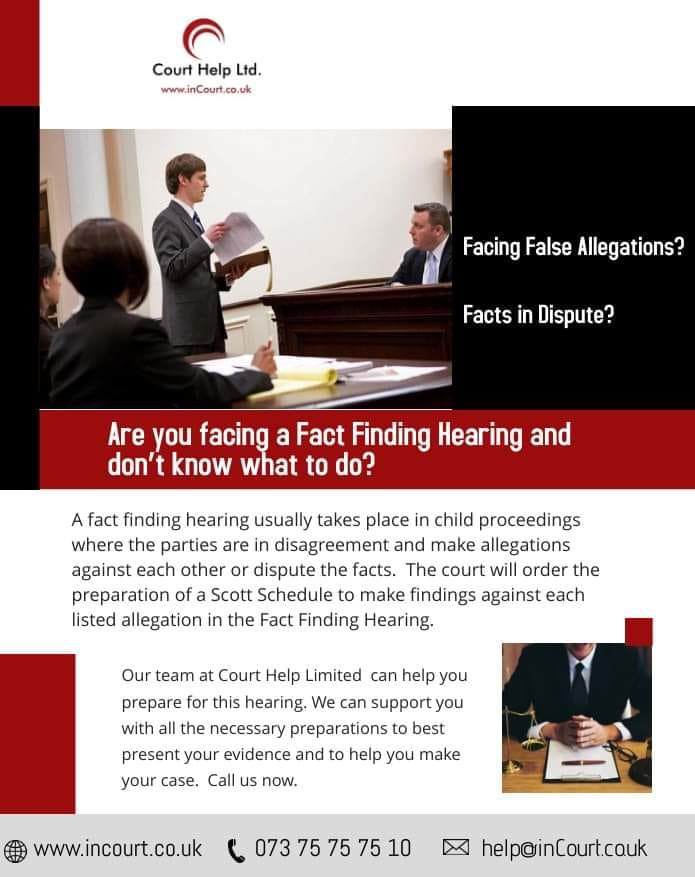 Court Help Ltd.
www.inCourt.co.uk

Facing False Allegations?

Facts in Dispute?

Are you facing a Fact Finding Hearing and don't know what to do?

A fact finding hearing usually takes place in child proceedings where the parties are in disagreement and make allegations against each other or dispute the facts. The court will order the preparation of a Scott Schedule to make findings against each listed allegation in the Fact Finding Hearing.

Our team at Court Help Limited can help you prepare for this hearing. We can support you with all the necessary preparations to best present your evidence and to help you make your case. Call us now.

www.incourt.co.uk 073 75 75 75 10 help@inCourt.co.uk